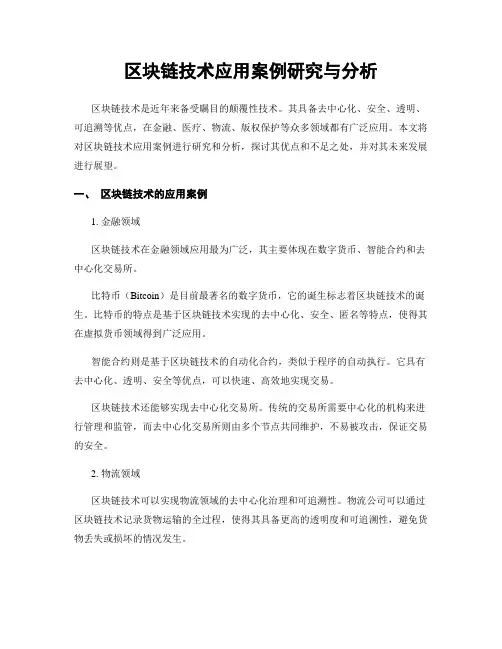 区块链技术应用案例研究与分析

区块链技术是近年来备受瞩目的颠覆性技术。其具备去中心化、安全、透明、可追溯等优点，在金融、医疗、物流、版权保护等众多领域都有广泛应用。本文将对区块链技术应用案例进行研究和分析，探讨其优点和不足之处，并对其未来发展进行展望。

一、 区块链技术的应用案例

1. 金融领域

区块链技术在金融领域应用最为广泛，其主要体现在数字货币、智能合约和去中心化交易所。

比特币（Bitcoin）是目前最著名的数字货币，它的诞生标志着区块链技术的诞生。比特币的特点是基于区块链技术实现的去中心化、安全、匿名等特点，使得其在虚拟货币领域得到广泛应用。

智能合约则是基于区块链技术的自动化合约，类似于程序的自动执行。它具有去中心化、透明、安全等优点，可以快速、高效地实现交易。

区块链技术还能够实现去中心化交易所。传统的交易所需要中心化的机构来进行管理和监管，而去中心化交易所则由多个节点共同维护，不易被攻击，保证交易的安全。

2. 物流领域

区块链技术可以实现物流领域的去中心化治理和可追溯性。物流公司可以通过区块链技术记录货物运输的全过程，使得其具备更高的透明度和可追溯性，避免货物丢失或损坏的情况发生。